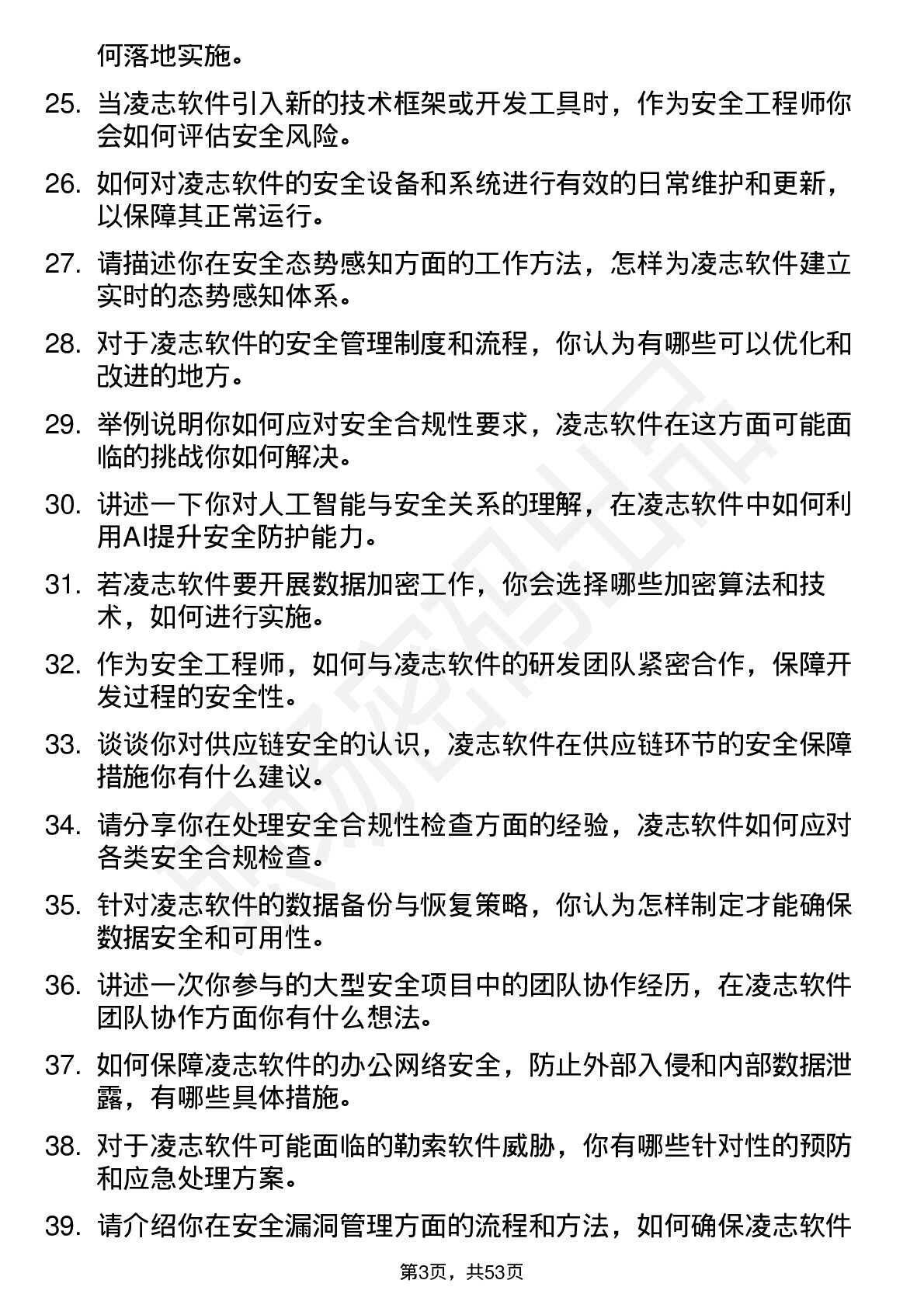 何落地实施。

25. 当凌志软件引入新的技术框架或开发工具时，作为安全工程师你会如何评估安全风险。

26. 如何对凌志软件的安全设备和系统进行有效的日常维护和更新，以保障其正常运行。

27. 请描述你在安全态势感知方面的工作方法，怎样为凌志软件建立实时的态势感知体系。

28. 对于凌志软件的安全管理制度和流程，你认为有哪些可以优化和改进的地方。

29. 举例说明你如何应对安全合规性要求，凌志软件在这方面可能面临的挑战你如何解决。

30. 讲述一下你对人工智能与安全关系的理解，在凌志软件中如何利用AI提升安全防护能力。

31. 若凌志软件要开展数据加密工作，你会选择哪些加密算法和技术，如何进行实施。

32. 作为安全工程师，如何与凌志软件的研发团队紧密合作，保障开发过程的安全性。

33. 谈谈你对供应链安全的认识，凌志软件在供应链环节的安全保障措施你有什么建议。

34. 请分享你在处理安全合规性检查方面的经验，凌志软件如何应对各类安全合规检查。

35. 针对凌志软件的数据备份与恢复策略，你认为怎样制定才能确保数据安全和可用性。

36. 讲述一次你参与的大型安全项目中的团队协作经历，在凌志软件团队协作方面你有什么想法。

37. 如何保障凌志软件的办公网络安全，防止外部入侵和内部数据泄露，有哪些具体措施。

38. 对于凌志软件可能面临的勒索软件威胁，你有哪些针对性的预防和应急处理方案。

39. 请介绍你在安全漏洞管理方面的流程和方法，如何确保凌志软件

第3页，共53页